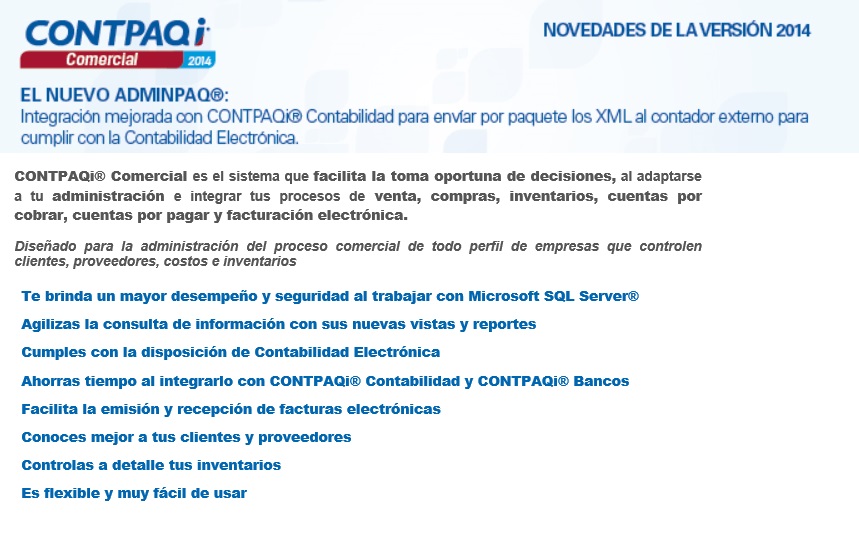 CONTPAQi
Comercial 2014

NOVEDADES DE LA VERSIÓN 2014

EL NUEVO ADMINPAQ®:
Integración mejorada con CONTPAQi® Contabilidad para enviar por paquete los XML al contador externo para cumplir con la Contabilidad Electrónica.

CONTPAQi® Comercial es el sistema que facilita la toma oportuna de decisiones, al adaptarse a tu administración e integrar tus procesos de venta, compras, inventarios, cuentas por cobrar, cuentas por pagar y facturación electrónica.

Diseñado para la administración del proceso comercial de todo perfil de empresas que controlen clientes, proveedores, costos e inventarios

Te brinda un mayor desempeño y seguridad al trabajar con Microsoft SQL Server®

Agilizas la consulta de información con sus nuevas vistas y reportes

Cumples con la disposición de Contabilidad Electrónica

Ahorras tiempo al integrarlo con CONTPAQi® Contabilidad y CONTPAQi® Bancos

Facilita la emisión y recepción de facturas electrónicas

Conoces mejor a tus clientes y proveedores

Controlas a detalle tus inventarios

Es flexible y muy fácil de usar